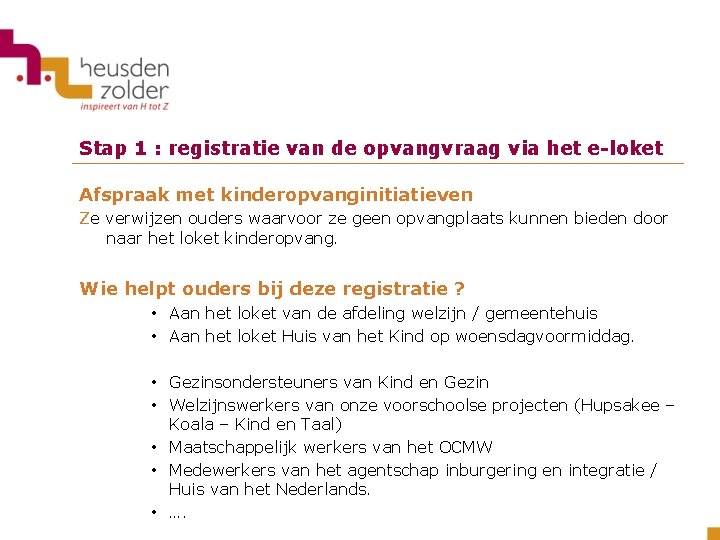 heusden
zolder
inspireert van H tot Z

Stap 1 : registratie van de opvangvraag via het e-loket

Afspraak met kinderopvanginitiatieven

Ze verwijzen ouders waarvoor ze geen opvangplaats kunnen bieden door naar het loket kinderopvang.

Wie helpt ouders bij deze registratie ?

• Aan het loket van de afdeling welzijn / gemeentehuis
• Aan het loket Huis van het Kind op woensdagvoormiddag.

• Gezinsondersteuners van Kind en Gezin
• Welzijnswerkers van onze voorschoolse projecten (Hupsakee – Koala – Kind en Taal)
• Maatschappelijk werkers van het OCMW
• Medewerkers van het agentschap inburgering en integratie / Huis van het Nederlands.
• ….